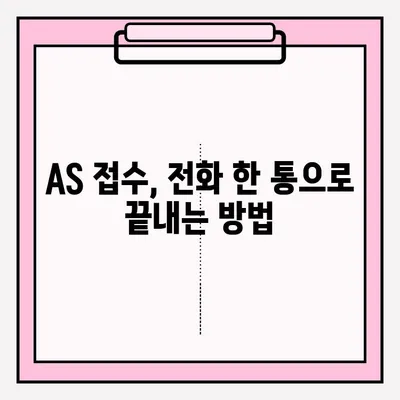 AS 접수, 전화 한 통으로 끝내는 방법